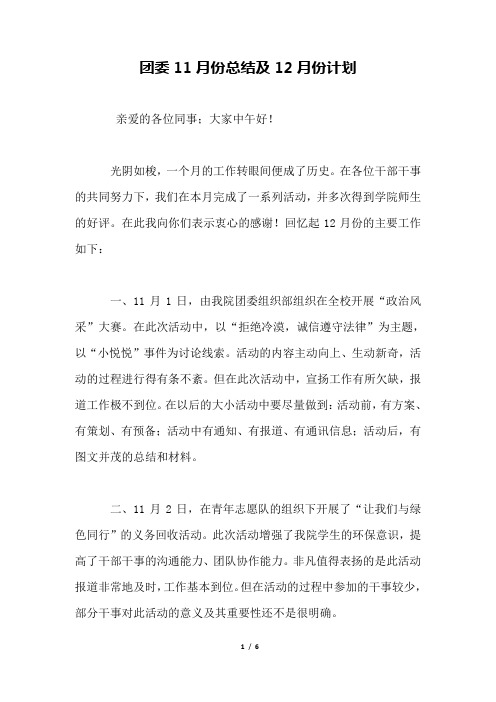 团委 11 月份总结及 12 月份计划

亲爱的各位同事：大家中午好！

光阴如梭，一个月的工作转眼间便成了历史。在各位干部干事的共同努力下，我们在本月完成了一系列活动，并多次得到学院师生的好评。在此我向你们表示衷心的感谢！回忆起 12 月份的主要工作如下：

一、11 月 1 日，由我院团委组织部组织在全校开展“政治风采”大赛。在此次活动中，以“拒绝冷漠，诚信遵守法律”为主题，以“小悦悦”事件为讨论线索。活动的内容主动向上、生动新奇，活动的过程进行得有条不紊。但在此次活动中，宣扬工作有所欠缺，报道工作极不到位。在以后的大小活动中要尽量做到：活动前，有方案、有策划、有预备；活动中有通知、有报道、有通讯信息；活动后，有图文并茂的总结和材料。

二、11 月 2 日，在青年志愿队的组织下开展了“让我们与绿色同行”的义务回收活动。此次活动增强了我院学生的环保意识，提高了干部干事的沟通能力、团队协作能力。非凡值得表扬的是此活动报道非常地及时，工作基本到位。但在活动的过程中参加的干事较少，部分干事对此活动的意义及其重要性还不是很明确。

1 / 6